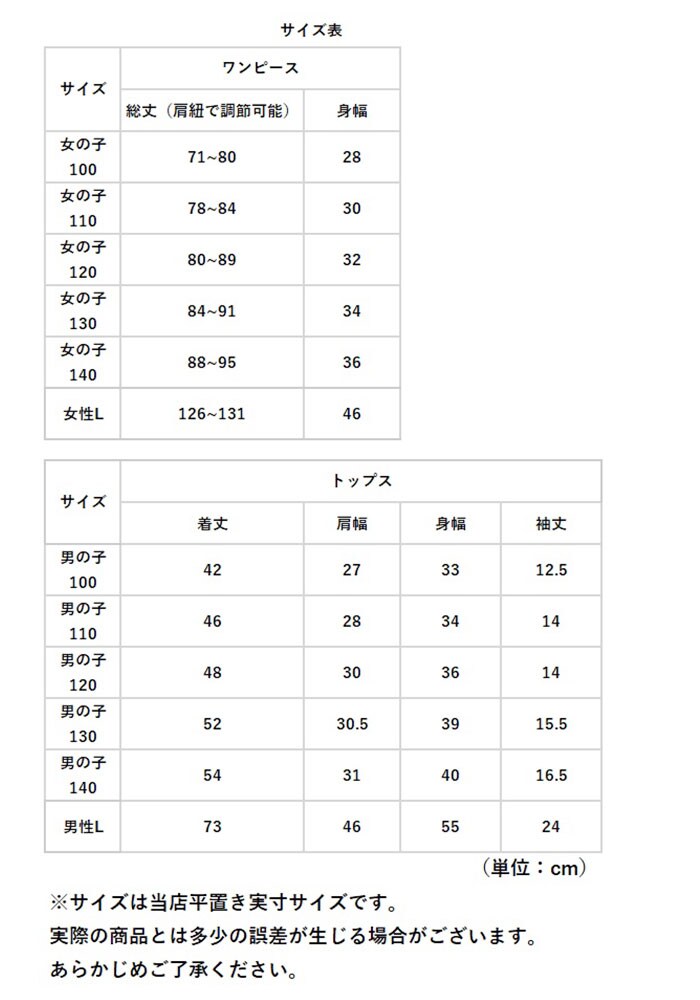 サイズ表

| サイズ | ワンピース | |
|---|---|---|
| | 総丈（肩紐で調節可能） | 身幅 |
| 女の子 100 | 71~80 | 28 |
| 女の子 110 | 78~84 | 30 |
| 女の子 120 | 80~89 | 32 |
| 女の子 130 | 84~91 | 34 |
| 女の子 140 | 88~95 | 36 |
| 女性L | 126~131 | 46 |

| サイズ | トップス | | | |
|---|---|---|---|---|
| | 着丈 | 肩幅 | 身幅 | 袖丈 |
| 男の子 100 | 42 | 27 | 33 | 12.5 |
| 男の子 110 | 46 | 28 | 34 | 14 |
| 男の子 120 | 48 | 30 | 36 | 14 |
| 男の子 130 | 52 | 30.5 | 39 | 15.5 |
| 男の子 140 | 54 | 31 | 40 | 16.5 |
| 男性L | 73 | 46 | 55 | 24 |

（単位：cm）

※サイズは当店平置き実寸サイズです。
実際の商品とは多少の誤差が生じる場合がございます。
あらかじめご了承ください。